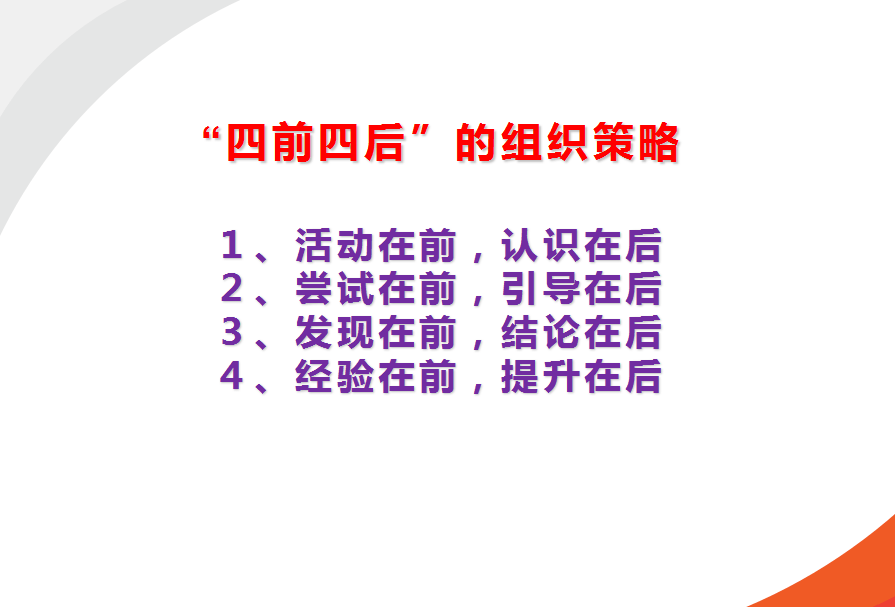 “四前四后”的组织策略

1、活动在前，认识在后
2、尝试在前，引导在后
3、发现在前，结论在后
4、经验在前，提升在后